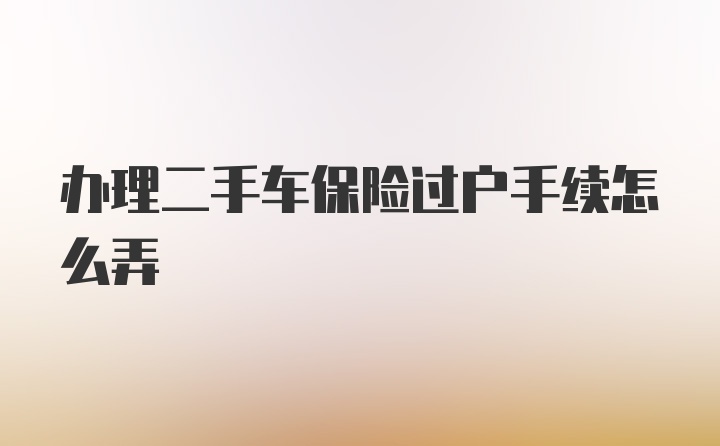 办理二手车保险过户手续怎么弄